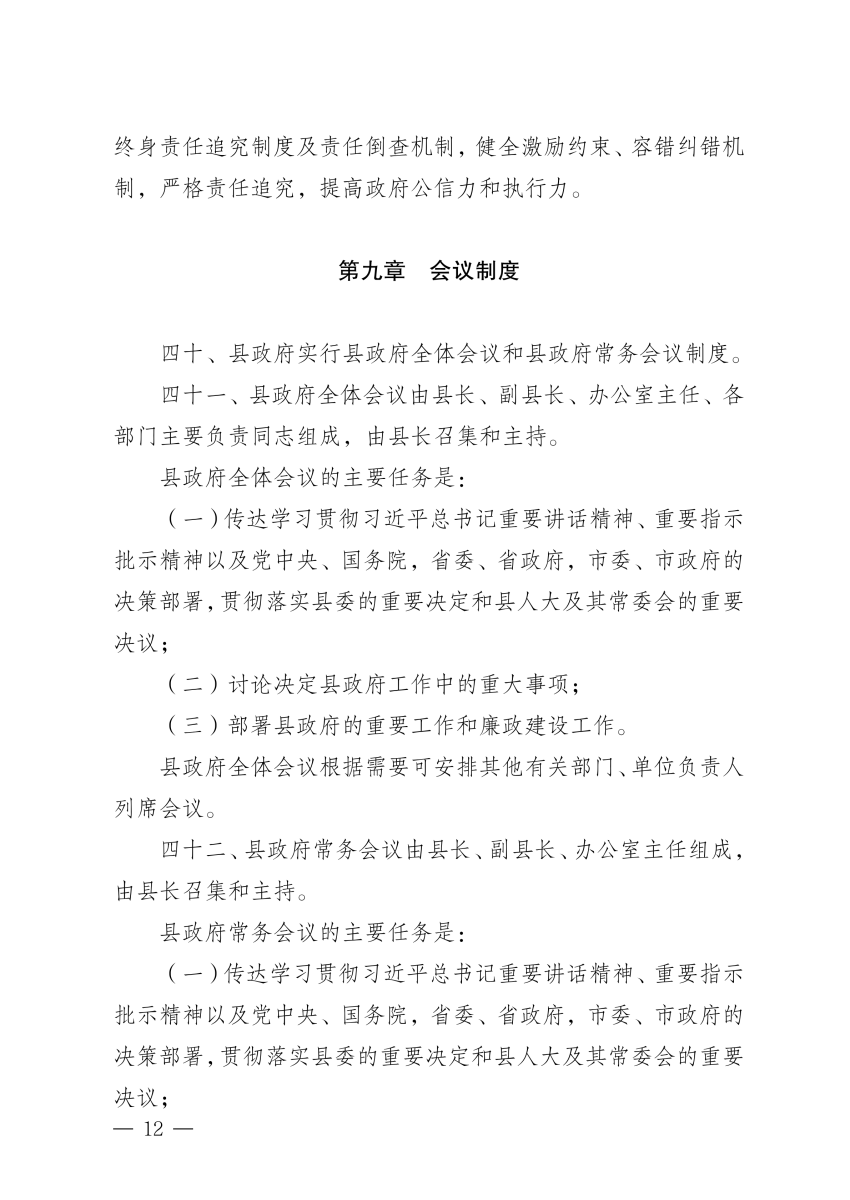 终身责任追究制度及责任倒查机制，健全激励约束、容错纠错机制，严格责任追究，提高政府公信力和执行力。

第九章　会议制度

四十、县政府实行县政府全体会议和县政府常务会议制度。

四十一、县政府全体会议由县长、副县长、办公室主任、各部门主要负责同志组成，由县长召集和主持。

县政府全体会议的主要任务是：

（一）传达学习贯彻习近平总书记重要讲话精神、重要指示批示精神以及党中央、国务院，省委、省政府，市委、市政府的决策部署，贯彻落实县委的重要决定和县人大及其常委会的重要决议；

（二）讨论决定县政府工作中的重大事项；

（三）部署县政府的重要工作和廉政建设工作。

县政府全体会议根据需要可安排其他有关部门、单位负责人列席会议。

四十二、县政府常务会议由县长、副县长、办公室主任组成，由县长召集和主持。

县政府常务会议的主要任务是：

（一）传达学习贯彻习近平总书记重要讲话精神、重要指示批示精神以及党中央、国务院，省委、省政府，市委、市政府的决策部署，贯彻落实县委的重要决定和县人大及其常委会的重要决议；

— 12 —